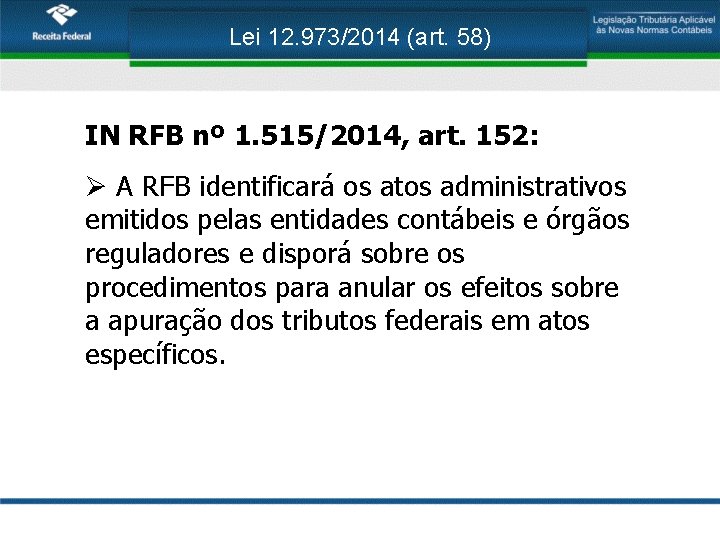 Receita Federal

Lei 12.973/2014 (art. 58)

Legislação Tributária Aplicável às Novas Normas Contábeis

IN RFB nº 1.515/2014, art. 152:

➢ A RFB identificará os atos administrativos emitidos pelas entidades contábeis e órgãos reguladores e disporá sobre os procedimentos para anular os efeitos sobre a apuração dos tributos federais em atos específicos.